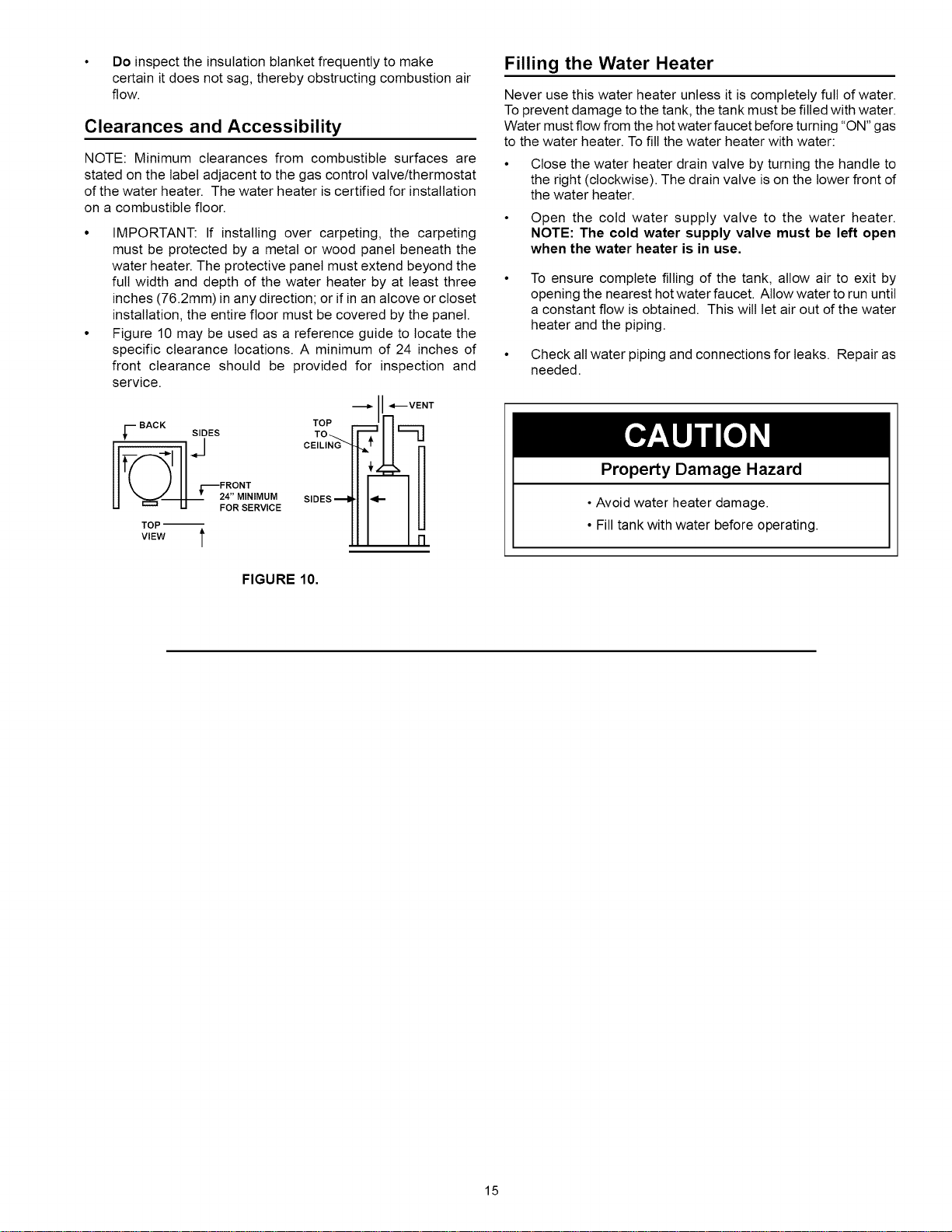 • Do inspect the insulation blanket frequently to make certain it does not sag, thereby obstructing combustion air flow.

Clearances and Accessibility

NOTE: Minimum clearances from combustible surfaces are stated on the label adjacent to the gas control valve/thermostat of the water heater. The water heater is certified for installation on a combustible floor.

• IMPORTANT: If installing over carpeting, the carpeting must be protected by a metal or wood panel beneath the water heater. The protective panel must extend beyond the full width and depth of the water heater by at least three inches (76.2mm) in any direction; or if in an alcove or closet installation, the entire floor must be covered by the panel.

• Figure 10 may be used as a reference guide to locate the specific clearance locations. A minimum of 24 inches of front clearance should be provided for inspection and service.

BACK
SIDES
FRONT
24" MINIMUM
FOR SERVICE
TOP
VIEW
VENT
TOP
TO
CEILING
SIDES

FIGURE 10.

Filling the Water Heater

Never use this water heater unless it is completely full of water. To prevent damage to the tank, the tank must be filled with water. Water must flow from the hot water faucet before turning "ON" gas to the water heater. To fill the water heater with water:

• Close the water heater drain valve by turning the handle to the right (clockwise). The drain valve is on the lower front of the water heater.

• Open the cold water supply valve to the water heater. NOTE: The cold water supply valve must be left open when the water heater is in use.

• To ensure complete filling of the tank, allow air to exit by opening the nearest hot water faucet. Allow water to run until a constant flow is obtained. This will let air out of the water heater and the piping.

• Check all water piping and connections for leaks. Repair as needed.

CAUTION

Property Damage Hazard

• Avoid water heater damage.
• Fill tank with water before operating.

15